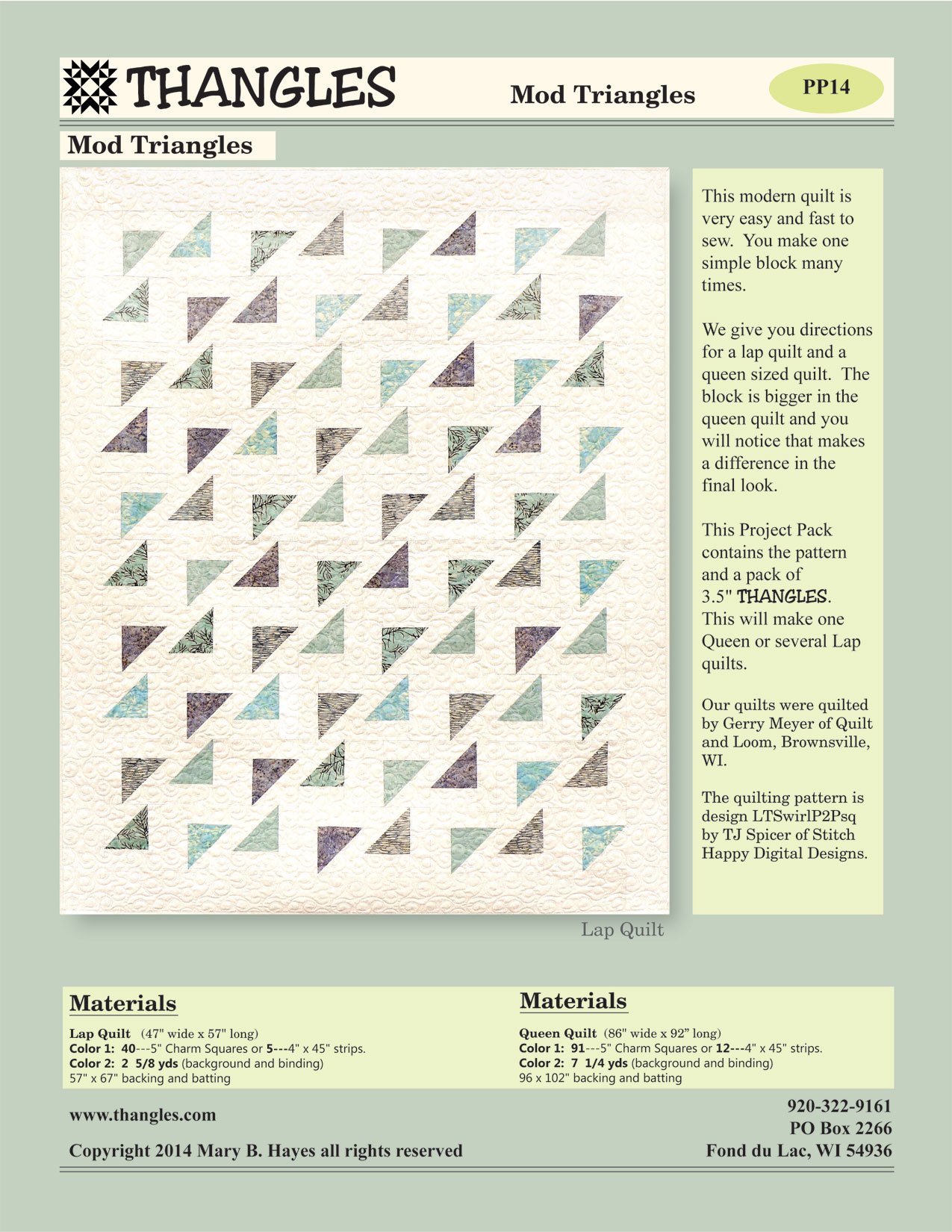 THANGLES

Mod Triangles

PP14

Mod Triangles

This modern quilt is very easy and fast to sew. You make one simple block many times.

We give you directions for a lap quilt and a queen sized quilt. The block is bigger in the queen quilt and you will notice that makes a difference in the final look.

This Project Pack contains the pattern and a pack of 3.5" THANGLES. This will make one Queen or several Lap quilts.

Our quilts were quilted by Gerry Meyer of Quilt and Loom, Brownsville, WI.

The quilting pattern is design LTSwirlP2Psq by TJ Spicer of Stitch Happy Digital Designs.

Lap Quilt

Materials

Lap Quilt (47" wide x 57" long)
Color 1: 40---5" Charm Squares or 5---4" x 45" strips.
Color 2: 2 5/8 yds (background and binding)
57" x 67" backing and batting

Materials

Queen Quilt (86" wide x 92" long)
Color 1: 91---5" Charm Squares or 12---4" x 45" strips.
Color 2: 7 1/4 yds (background and binding)
96 x 102" backing and batting

www.thangles.com

Copyright 2014 Mary B. Hayes all rights reserved

920-322-9161
PO Box 2266
Fond du Lac, WI 54936